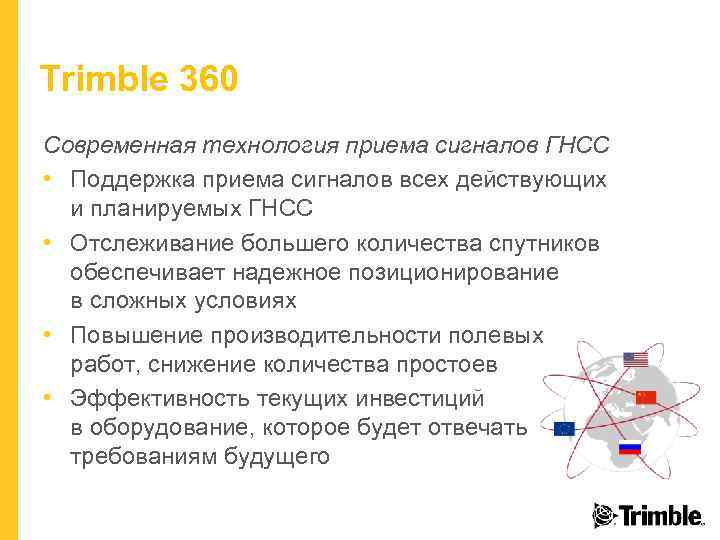 Trimble 360

Современная технология приема сигналов ГНСС

• Поддержка приема сигналов всех действующих и планируемых ГНСС
• Отслеживание большего количества спутников обеспечивает надежное позиционирование в сложных условиях
• Повышение производительности полевых работ, снижение количества простоев
• Эффективность текущих инвестиций в оборудование, которое будет отвечать требованиям будущего

Trimble.